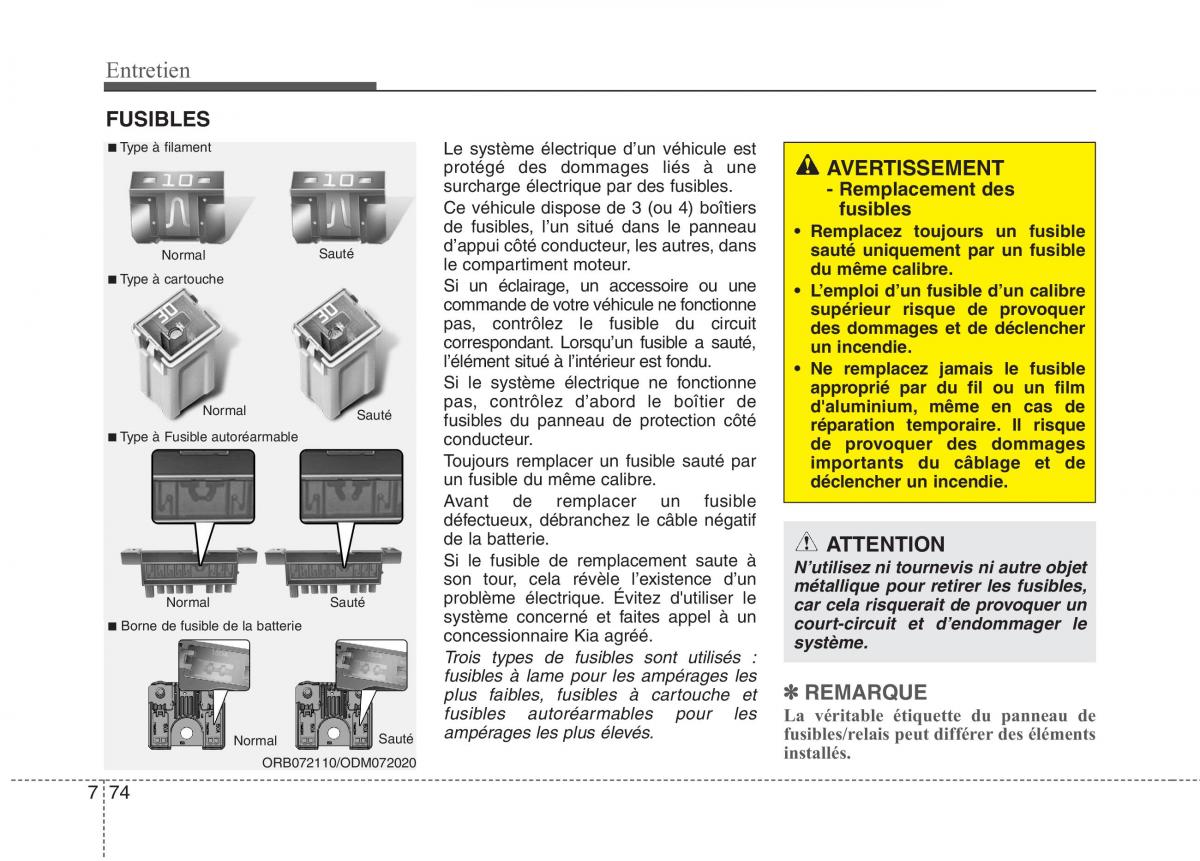 Entretien

FUSIBLES

■ Type à filament

10 10

Normal Sauté

■ Type à cartouche

30 30

Normal Sauté

■ Type à Fusible autoréarmable

Normal Sauté

■ Borne de fusible de la batterie

Normal Sauté

ORB072110/ODM072020

Le système électrique d'un véhicule est protégé des dommages liés à une surcharge électrique par des fusibles.

Ce véhicule dispose de 3 (ou 4) boîtiers de fusibles, l'un situé dans le panneau d'appui côté conducteur, les autres, dans le compartiment moteur.

Si un éclairage, un accessoire ou une commande de votre véhicule ne fonctionne pas, contrôlez le fusible du circuit correspondant. Lorsqu'un fusible a sauté, l'élément situé à l'intérieur est fondu.

Si le système électrique ne fonctionne pas, contrôlez d'abord le boîtier de fusibles du panneau de protection côté conducteur.

Toujours remplacer un fusible sauté par un fusible du même calibre.

Avant de remplacer un fusible défectueux, débranchez le câble négatif de la batterie.

Si le fusible de remplacement saute à son tour, cela révèle l'existence d'un problème électrique. Évitez d'utiliser le système concerné et faites appel à un concessionnaire Kia agréé.

Trois types de fusibles sont utilisés : fusibles à lame pour les ampérages les plus faibles, fusibles à cartouche et fusibles autoréarmables pour les ampérages les plus élevés.

AVERTISSEMENT
- Remplacement des fusibles

• Remplacez toujours un fusible sauté uniquement par un fusible du même calibre.
• L'emploi d'un fusible d'un calibre supérieur risque de provoquer des dommages et de déclencher un incendie.
• Ne remplacez jamais le fusible approprié par du fil ou un film d'aluminium, même en cas de réparation temporaire. Il risque de provoquer des dommages importants du câblage et de déclencher un incendie.

ATTENTION
N'utilisez ni tournevis ni autre objet métallique pour retirer les fusibles, car cela risquerait de provoquer un court-circuit et d'endommager le système.

✽ REMARQUE
La véritable étiquette du panneau de fusibles/relais peut différer des éléments installés.

7 74